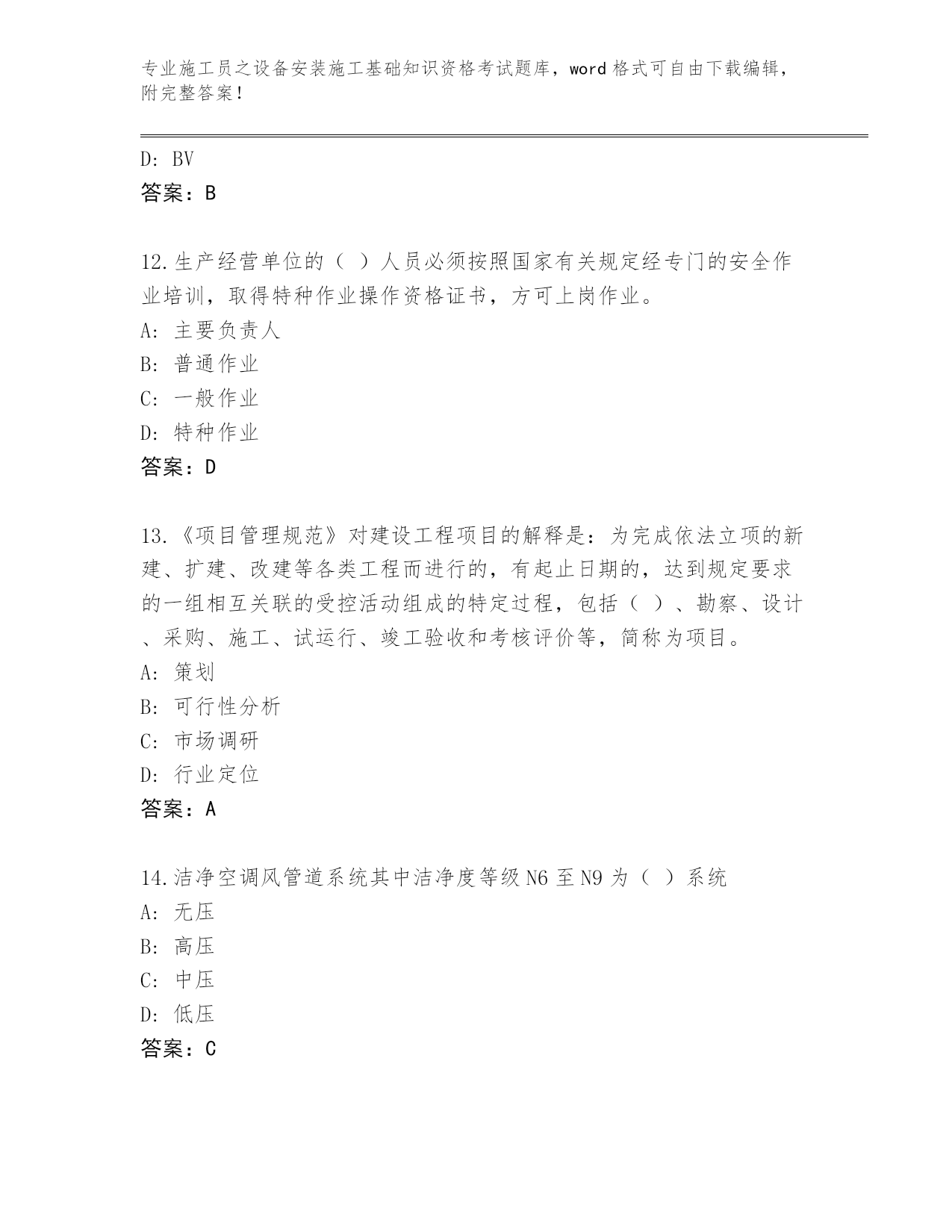 专业施工员之设备安装施工基础知识资格考试题库，word 格式可自由下载编辑，附完整答案！

D: BV
答案：B

12.生产经营单位的（ ）人员必须按照国家有关规定经专门的安全作业培训，取得特种作业操作资格证书，方可上岗作业。
A: 主要负责人
B: 普通作业
C: 一般作业
D: 特种作业
答案：D

13.《项目管理规范》对建设工程项目的解释是：为完成依法立项的新建、扩建、改建等各类工程而进行的，有起止日期的，达到规定要求的一组相互关联的受控活动组成的特定过程，包括（ ）、勘察、设计、采购、施工、试运行、竣工验收和考核评价等，简称为项目。
A: 策划
B: 可行性分析
C: 市场调研
D: 行业定位
答案：A

14.洁净空调风管道系统其中洁净度等级 N6 至 N9 为（ ）系统
A: 无压
B: 高压
C: 中压
D: 低压
答案：C